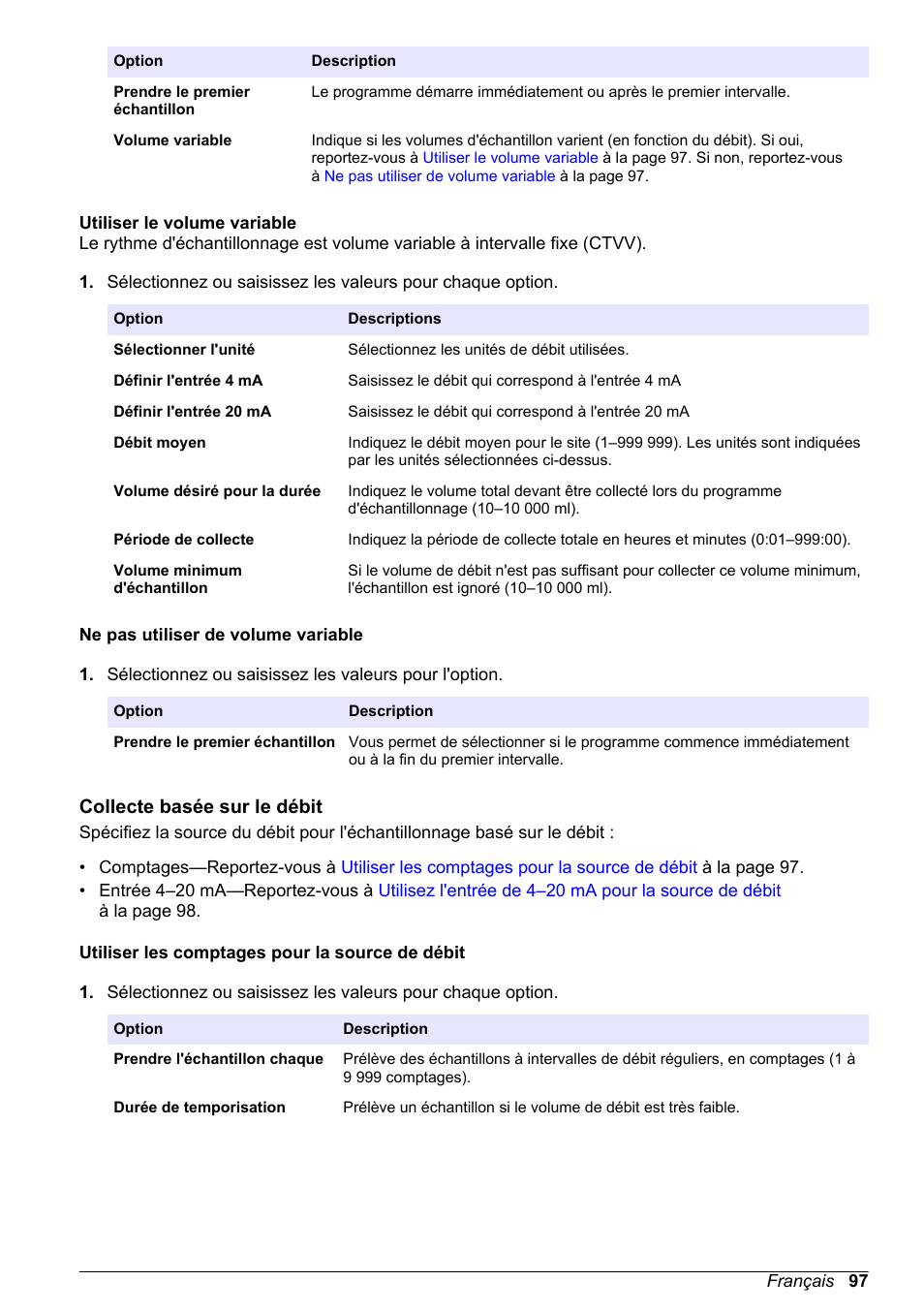 | Option | Description |
|---|---|
| Prendre le premier échantillon | Le programme démarre immédiatement ou après le premier intervalle. |
| Volume variable | Indique si les volumes d'échantillon varient (en fonction du débit). Si oui, reportez-vous à Utiliser le volume variable à la page 97. Si non, reportez-vous à Ne pas utiliser de volume variable à la page 97. |

Utiliser le volume variable
Le rythme d'échantillonnage est volume variable à intervalle fixe (CTVV).

1. Sélectionnez ou saisissez les valeurs pour chaque option.

| Option | Descriptions |
|---|---|
| Sélectionner l'unité | Sélectionnez les unités de débit utilisées. |
| Définir l'entrée 4 mA | Saisissez le débit qui correspond à l'entrée 4 mA |
| Définir l'entrée 20 mA | Saisissez le débit qui correspond à l'entrée 20 mA |
| Débit moyen | Indiquez le débit moyen pour le site (1–999 999). Les unités sont indiquées par les unités sélectionnées ci-dessus. |
| Volume désiré pour la durée | Indiquez le volume total devant être collecté lors du programme d'échantillonnage (10–10 000 ml). |
| Période de collecte | Indiquez la période de collecte totale en heures et minutes (0:01–999:00). |
| Volume minimum d'échantillon | Si le volume de débit n'est pas suffisant pour collecter ce volume minimum, l'échantillon est ignoré (10–10 000 ml). |

Ne pas utiliser de volume variable

1. Sélectionnez ou saisissez les valeurs pour l'option.

| Option | Description |
|---|---|
| Prendre le premier échantillon | Vous permet de sélectionner si le programme commence immédiatement ou à la fin du premier intervalle. |

Collecte basée sur le débit
Spécifiez la source du débit pour l'échantillonnage basé sur le débit :

• Comptages—Reportez-vous à Utiliser les comptages pour la source de débit à la page 97.
• Entrée 4–20 mA—Reportez-vous à Utilisez l'entrée de 4–20 mA pour la source de débit à la page 98.

Utiliser les comptages pour la source de débit

1. Sélectionnez ou saisissez les valeurs pour chaque option.

| Option | Description |
|---|---|
| Prendre l'échantillon chaque | Prélève des échantillons à intervalles de débit réguliers, en comptages (1 à 9 999 comptages). |
| Durée de temporisation | Prélève un échantillon si le volume de débit est très faible. |

Français 97